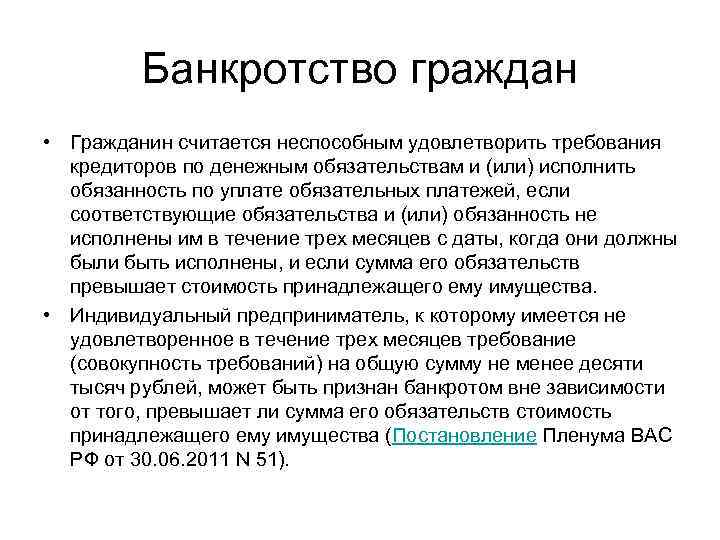 Банкротство граждан

• Гражданин считается неспособным удовлетворить требования кредиторов по денежным обязательствам и (или) исполнить обязанность по уплате обязательных платежей, если соответствующие обязательства и (или) обязанность не исполнены им в течение трех месяцев с даты, когда они должны были быть исполнены, и если сумма его обязательств превышает стоимость принадлежащего ему имущества.

• Индивидуальный предприниматель, к которому имеется не удовлетворенное в течение трех месяцев требование (совокупность требований) на общую сумму не менее десяти тысяч рублей, может быть признан банкротом вне зависимости от того, превышает ли сумма его обязательств стоимость принадлежащего ему имущества (Постановление Пленума ВАС РФ от 30.06.2011 N 51).